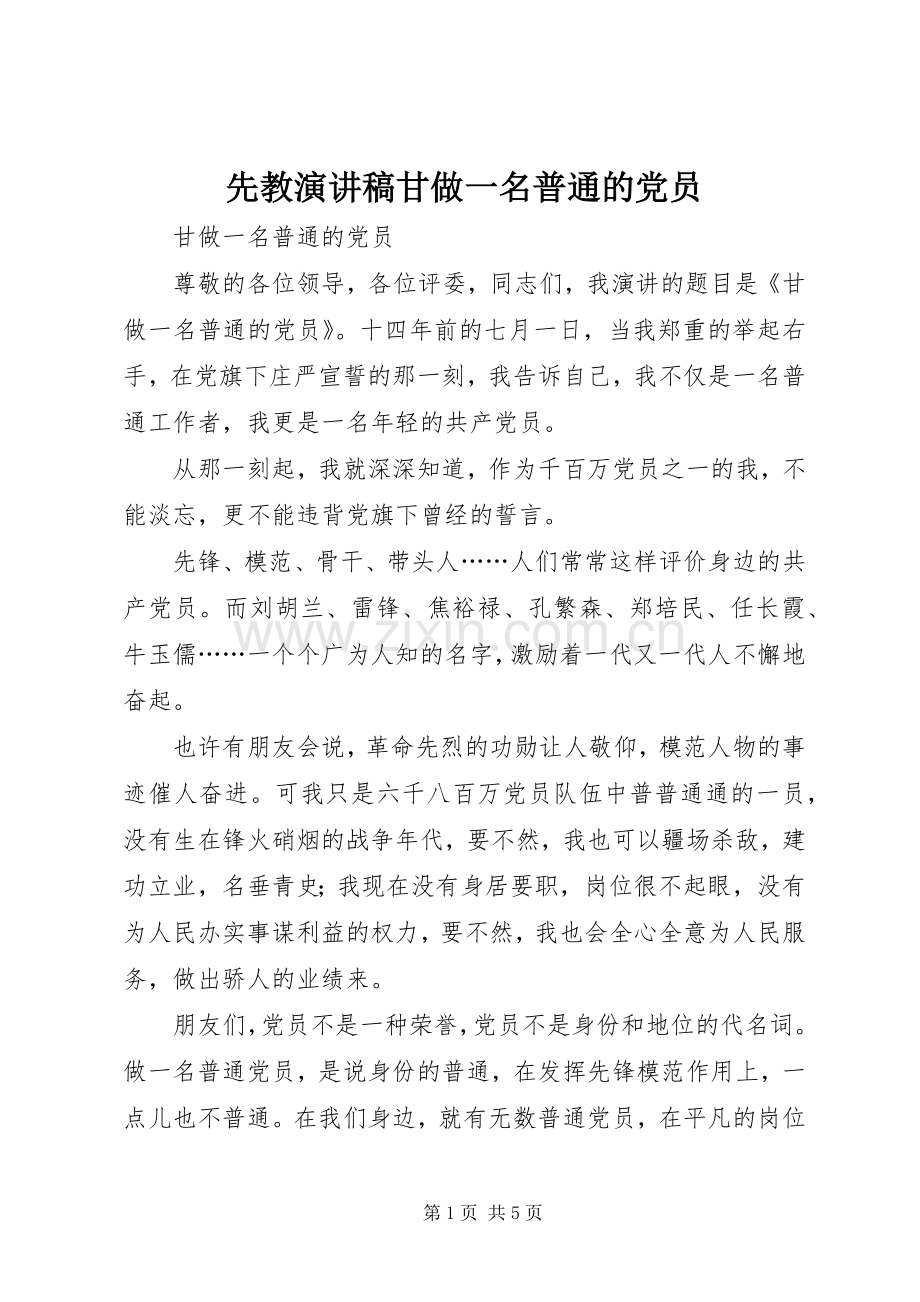 先教演讲稿甘做一名普通的党员

甘做一名普通的党员

尊敬的各位领导，各位评委，同志们，我演讲的题目是《甘做一名普通的党员》。十四年前的七月一日，当我郑重的举起右手，在党旗下庄严宣誓的那一刻，我告诉自己，我不仅是一名普通工作者，我更是一名年轻的共产党员。

从那一刻起，我就深深知道，作为千百万党员之一的我，不能淡忘，更不能违背党旗下曾经的誓言。

先锋、模范、骨干、带头人……人们常常这样评价身边的共产党员。而刘胡兰、雷锋、焦裕禄、孔繁森、郑培民、任长霞、牛玉儒……一个个广为人知的名字，激励着一代又一代人不懈地奋起。

也许有朋友会说，革命先烈的功勋让人敬仰，模范人物的事迹催人奋进。可我只是六千八百万党员队伍中普普通通的一员，没有生在锋火硝烟的战争年代，要不然，我也可以疆场杀敌，建功立业，名垂青史；我现在没有身居要职，岗位很不起眼，没有为人民办实事谋利益的权力，要不然，我也会全心全意为人民服务，做出骄人的业绩来。

朋友们，党员不是一种荣誉，党员不是身份和地位的代名词。做一名普通党员，是说身份的普通，在发挥先锋模范作用上，一点儿也不普通。在我们身边，就有无数普通党员，在平凡的岗位

第1页 共5页

www.zixin.com.cn